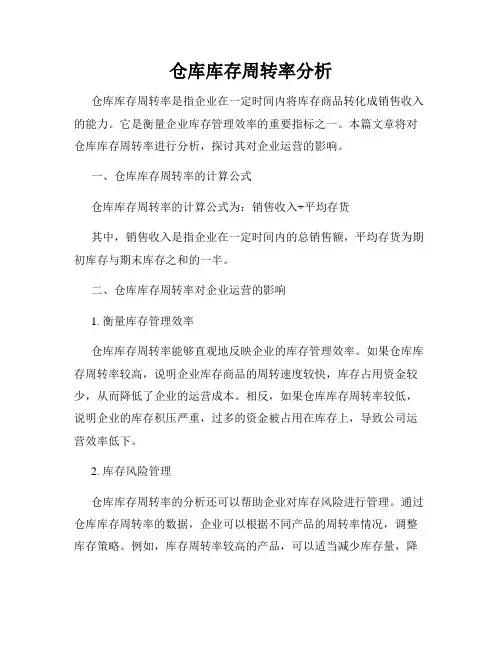 仓库库存周转率分析

仓库库存周转率是指企业在一定时间内将库存商品转化成销售收入的能力。它是衡量企业库存管理效率的重要指标之一。本篇文章将对仓库库存周转率进行分析，探讨其对企业运营的影响。

一、仓库库存周转率的计算公式

仓库库存周转率的计算公式为：销售收入÷平均存货

其中，销售收入是指企业在一定时间内的总销售额，平均存货为期初库存与期末库存之和的一半。

二、仓库库存周转率对企业运营的影响

1. 衡量库存管理效率

仓库库存周转率能够直观地反映企业的库存管理效率。如果仓库库存周转率较高，说明企业库存商品的周转速度较快，库存占用资金较少，从而降低了企业的运营成本。相反，如果仓库库存周转率较低，说明企业的库存积压严重，过多的资金被占用在库存上，导致公司运营效率低下。

2. 库存风险管理

仓库库存周转率的分析还可以帮助企业对库存风险进行管理。通过仓库库存周转率的数据，企业可以根据不同产品的周转率情况，调整库存策略。例如，库存周转率较高的产品，可以适当减少库存量，降